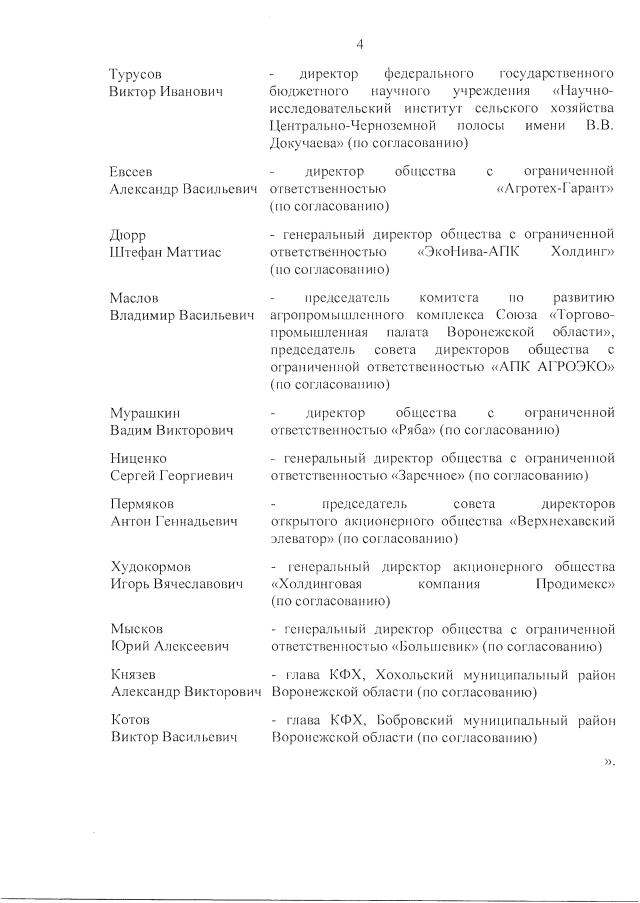 4

Турусов Виктор Иванович - директор федерального государственного бюджетного научного учреждения «Научно-исследовательский институт сельского хозяйства Центрально-Черноземной полосы имени В.В. Докучаева» (по согласованию)

Евсеев Александр Васильевич - директор общества с ограниченной ответственностью «Агротех-Гарант» (по согласованию)

Дюрр Штефан Маттиас - генеральный директор общества с ограниченной ответственностью «ЭкоНива-АПК Холдинг» (по согласованию)

Маслов Владимир Васильевич - председатель комитета по развитию агропромышленного комплекса Союза «Торгово-промышленная палата Воронежской области», председатель совета директоров общества с ограниченной ответственностью «АПК АГРОЭКО» (по согласованию)

Мурашкин Вадим Викторович - директор общества с ограниченной ответственностью «Ряба» (по согласованию)

Ниценко Сергей Георгиевич - генеральный директор общества с ограниченной ответственностью «Заречное» (по согласованию)

Пермяков Антон Геннадьевич - председатель совета директоров открытого акционерного общества «Верхнехавский элеватор» (по согласованию)

Худокормов Игорь Вячеславович - генеральный директор акционерного общества «Холдинговая компания Продимекс» (по согласованию)

Мысков Юрий Алексеевич - генеральный директор общества с ограниченной ответственностью «Большевик» (по согласованию)

Князев Александр Викторович - глава КФХ, Хохольский муниципальный район Воронежской области (по согласованию)

Котов Виктор Васильевич - глава КФХ, Бобровский муниципальный район Воронежской области (по согласованию)

».